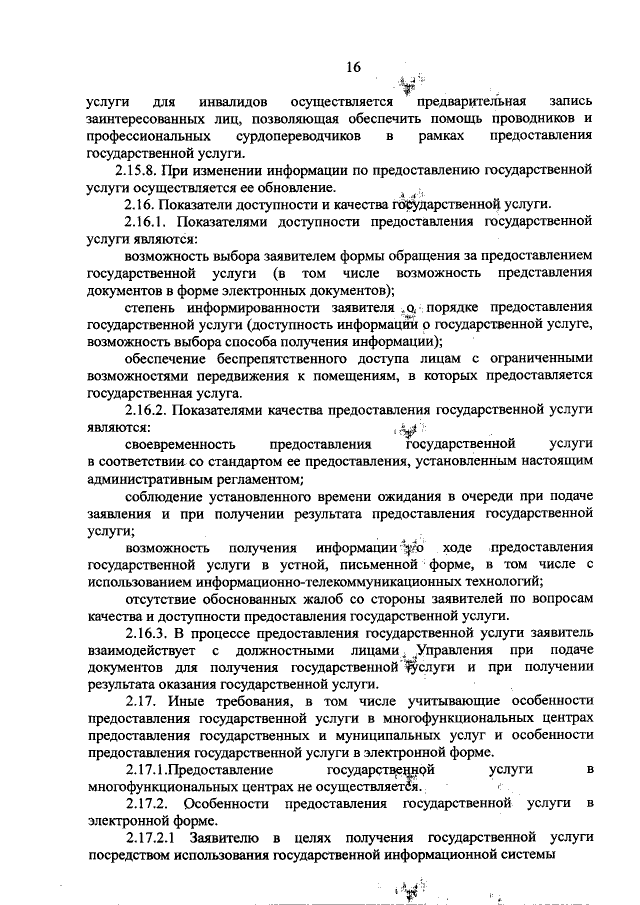 16

услуги для инвалидов осуществляется предварительная запись заинтересованных лиц, позволяющая обеспечить помощь проводников и профессиональных сурдопереводчиков в рамках предоставления государственной услуги.

2.15.8. При изменении информации по предоставлению государственной услуги осуществляется ее обновление.

2.16. Показатели доступности и качества государственной услуги.

2.16.1. Показателями доступности предоставления государственной услуги являются:

возможность выбора заявителем формы обращения за предоставлением государственной услуги (в том числе возможность представления документов в форме электронных документов);

степень информированности заявителя о порядке предоставления государственной услуги (доступность информации о государственной услуге, возможность выбора способа получения информации);

обеспечение беспрепятственного доступа лицам с ограниченными возможностями передвижения к помещениям, в которых предоставляется государственная услуга.

2.16.2. Показателями качества предоставления государственной услуги являются:

своевременность предоставления государственной услуги в соответствии со стандартом ее предоставления, установленным настоящим административным регламентом;

соблюдение установленного времени ожидания в очереди при подаче заявления и при получении результата предоставления государственной услуги;

возможность получения информации о ходе предоставления государственной услуги в устной, письменной форме, в том числе с использованием информационно-телекоммуникационных технологий;

отсутствие обоснованных жалоб со стороны заявителей по вопросам качества и доступности предоставления государственной услуги.

2.16.3. В процессе предоставления государственной услуги заявитель взаимодействует с должностными лицами Управления при подаче документов для получения государственной услуги и при получении результата оказания государственной услуги.

2.17. Иные требования, в том числе учитывающие особенности предоставления государственной услуги в многофункциональных центрах предоставления государственных и муниципальных услуг и особенности предоставления государственной услуги в электронной форме.

2.17.1.Предоставление государственной услуги в многофункциональных центрах не осуществляется.

2.17.2. Особенности предоставления государственной услуги в электронной форме.

2.17.2.1 Заявителю в целях получения государственной услуги посредством использования государственной информационной системы